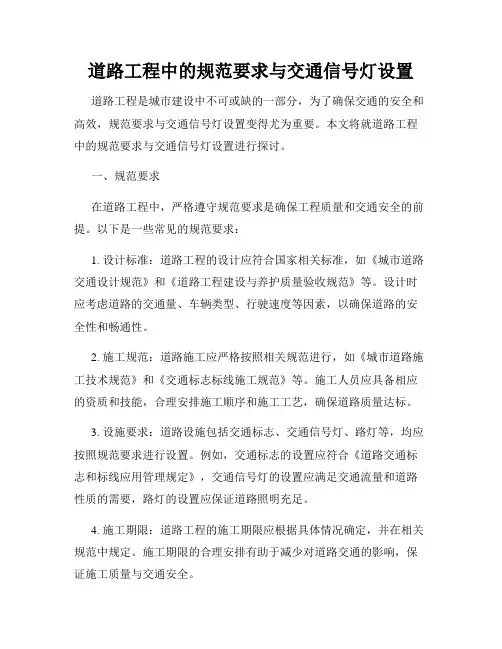 道路工程中的规范要求与交通信号灯设置

道路工程是城市建设中不可或缺的一部分，为了确保交通的安全和高效，规范要求与交通信号灯设置变得尤为重要。本文将就道路工程中的规范要求与交通信号灯设置进行探讨。

一、规范要求

在道路工程中，严格遵守规范要求是确保工程质量和交通安全的前提。以下是一些常见的规范要求：

1. 设计标准：道路工程的设计应符合国家相关标准，如《城市道路交通设计规范》和《道路工程建设与养护质量验收规范》等。设计时应考虑道路的交通量、车辆类型、行驶速度等因素，以确保道路的安全性和畅通性。

2. 施工规范：道路施工应严格按照相关规范进行，如《城市道路施工技术规范》和《交通标志标线施工规范》等。施工人员应具备相应的资质和技能，合理安排施工顺序和施工工艺，确保道路质量达标。

3. 设施要求：道路设施包括交通标志、交通信号灯、路灯等，均应按照规范要求进行设置。例如，交通标志的设置应符合《道路交通标志和标线应用管理规定》，交通信号灯的设置应满足交通流量和道路性质的需要，路灯的设置应保证道路照明充足。

4. 施工期限：道路工程的施工期限应根据具体情况确定，并在相关规范中规定。施工期限的合理安排有助于减少对道路交通的影响，保证施工质量与交通安全。